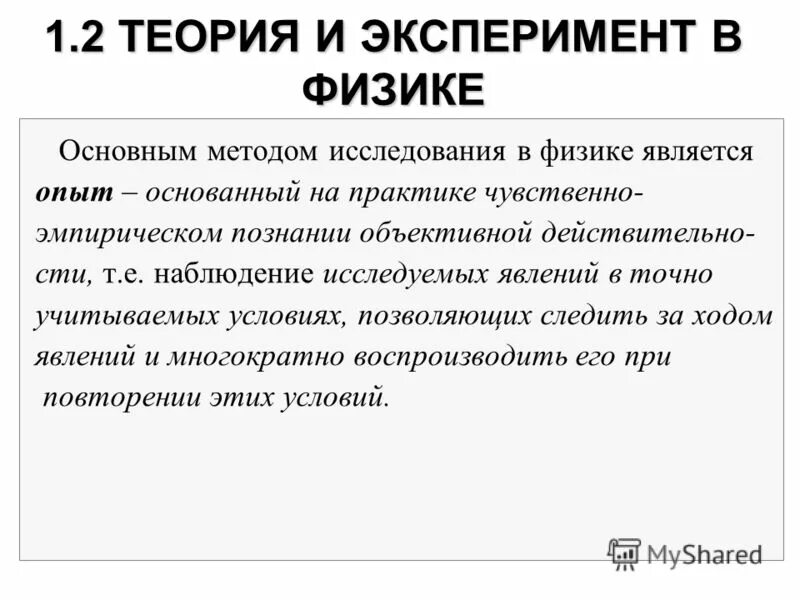 1.2 ТЕОРИЯ И ЭКСПЕРИМЕНТ В ФИЗИКЕ

Основным методом исследования в физике является опыт – основанный на практике чувственно-эмпирическом познании объективной действительности, т.е. наблюдение исследуемых явлений в точно учитываемых условиях, позволяющих следить за ходом явлений и многократно воспроизводить его при повторении этих условий.

MyShared